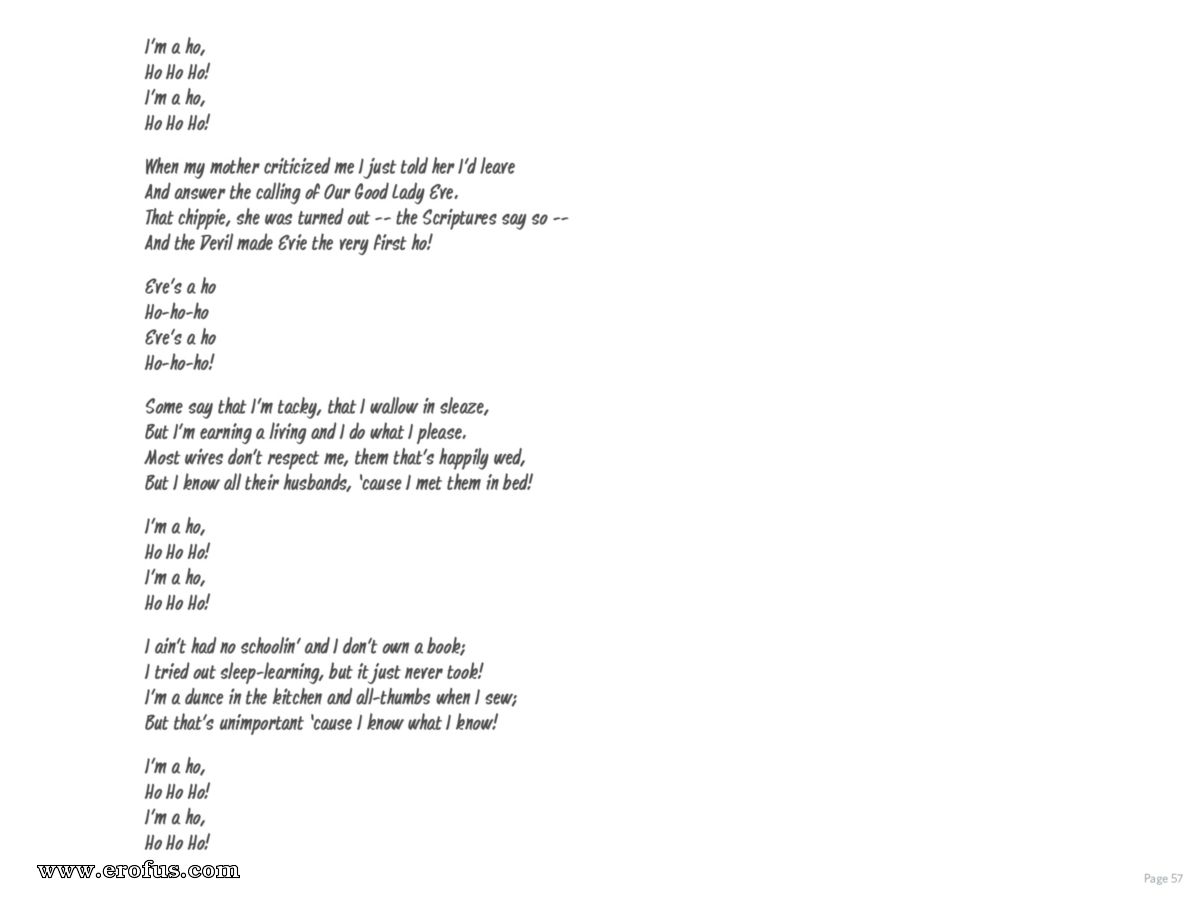 I'm a ho,
Ho Ho Ho!
I'm a ho,
Ho Ho Ho!

When my mother criticized me I just told her I'd leave
And answer the calling of Our Good Lady Eve.
That chippie, she was turned out -- the Scriptures say so --
And the Devil made Evie the very first ho!

Eve's a ho
Ho-ho-ho
Eve's a ho
Ho-ho-ho!

Some say that I'm tacky, that I wallow in sleaze,
But I'm earning a living and I do what I please.
Most wives don't respect me, them that's happily wed,
But I know all their husbands, 'cause I met them in bed!

I'm a ho,
Ho Ho Ho!
I'm a ho,
Ho Ho Ho!

I ain't had no schoolin' and I don't own a book;
I tried out sleep-learning, but it just never took!
I'm a dunce in the kitchen and all-thumbs when I sew;
But that's unimportant 'cause I know what I know!

I'm a ho,
Ho Ho Ho!
I'm a ho,
Ho Ho Ho!

www.erofus.com

Page 57